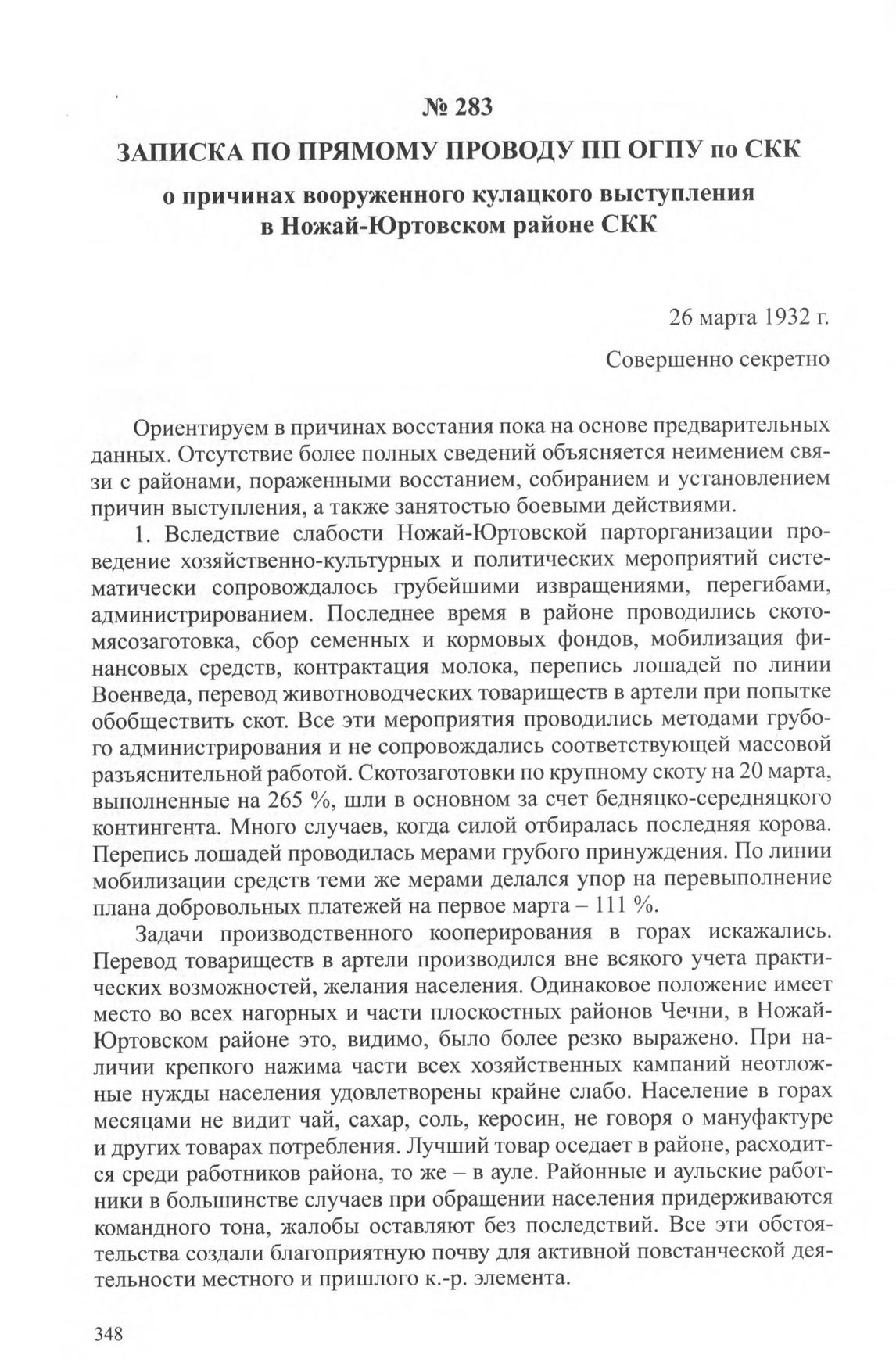 № 283

ЗАПИСКА ПО ПРЯМОМУ ПРОВОДУ ПП ОГПУ по СКК

о причинах вооруженного кулацкого выступления в Ножай-Юртовском районе СКК

26 марта 1932 г.

Совершенно секретно

Ориентируем в причинах восстания пока на основе предварительных данных. Отсутствие более полных сведений объясняется неимением связи с районами, пораженными восстанием, собиранием и установлением причин выступления, а также занятостью боевыми действиями.

1. Вследствие слабости Ножай-Юртовской парторганизации проведение хозяйственно-культурных и политических мероприятий систематически сопровождалось грубейшими извращениями, перегибами, администрированием. Последнее время в районе проводились скотомясозаготовка, сбор семенных и кормовых фондов, мобилизация финансовых средств, контрактация молока, перепись лошадей по линии Военведа, перевод животноводческих товариществ в артели при попытке обобществить скот. Все эти мероприятия проводились методами грубого администрирования и не сопровождались соответствующей массовой разъяснительной работой. Скотозаготовки по крупному скоту на 20 марта, выполненные на 265 %, шли в основном за счет бедняцко-середняцкого контингента. Много случаев, когда силой отбиралась последняя корова. Перепись лошадей проводилась мерами грубого принуждения. По линии мобилизации средств теми же мерами делался упор на перевыполнение плана добровольных платежей на первое марта – 111 %.

Задачи производственного кооперирования в горах искажались. Перевод товариществ в артели производился вне всякого учета практических возможностей, желания населения. Одинаковое положение имеет место во всех нагорных и части плоскостных районов Чечни, в Ножай-Юртовском районе это, видимо, было более резко выражено. При наличии крепкого нажима части всех хозяйственных кампаний неотложные нужды населения удовлетворены крайне слабо. Население в горах месяцами не видит чай, сахар, соль, керосин, не говоря о мануфактуре и других товарах потребления. Лучший товар оседает в районе, расходится среди работников района, то же – в ауле. Районные и аульские работники в большинстве случаев при обращении населения придерживаются командного тона, жалобы оставляют без последствий. Все эти обстоятельства создали благоприятную почву для активной повстанческой деятельности местного и пришлого к.-р. элемента.

348